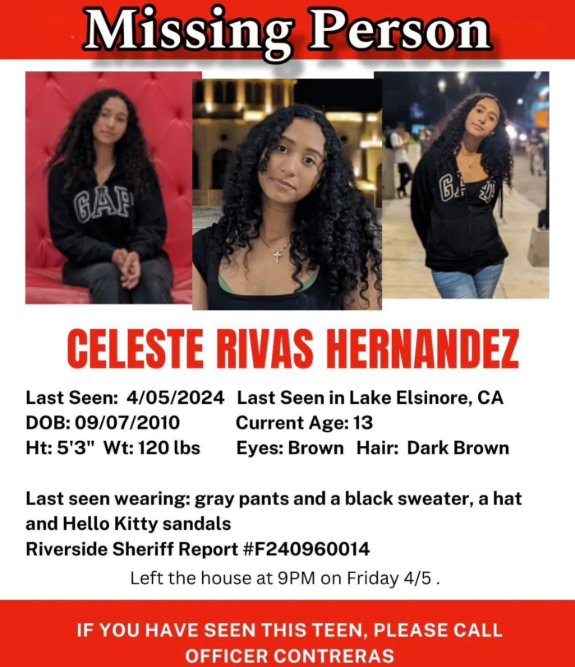 Missing Person

GAP

GAP

CELESTE RIVAS HERNANDEZ

Last Seen: 4/05/2024 Last Seen in Lake Elsinore, CA
DOB: 09/07/2010 Current Age: 13
Ht: 5'3" Wt: 120 lbs Eyes: Brown Hair: Dark Brown

Last seen wearing: gray pants and a black sweater, a hat and Hello Kitty sandals
Riverside Sheriff Report #F240960014
Left the house at 9PM on Friday 4/5 .

IF YOU HAVE SEEN THIS TEEN, PLEASE CALL OFFICER CONTRERAS